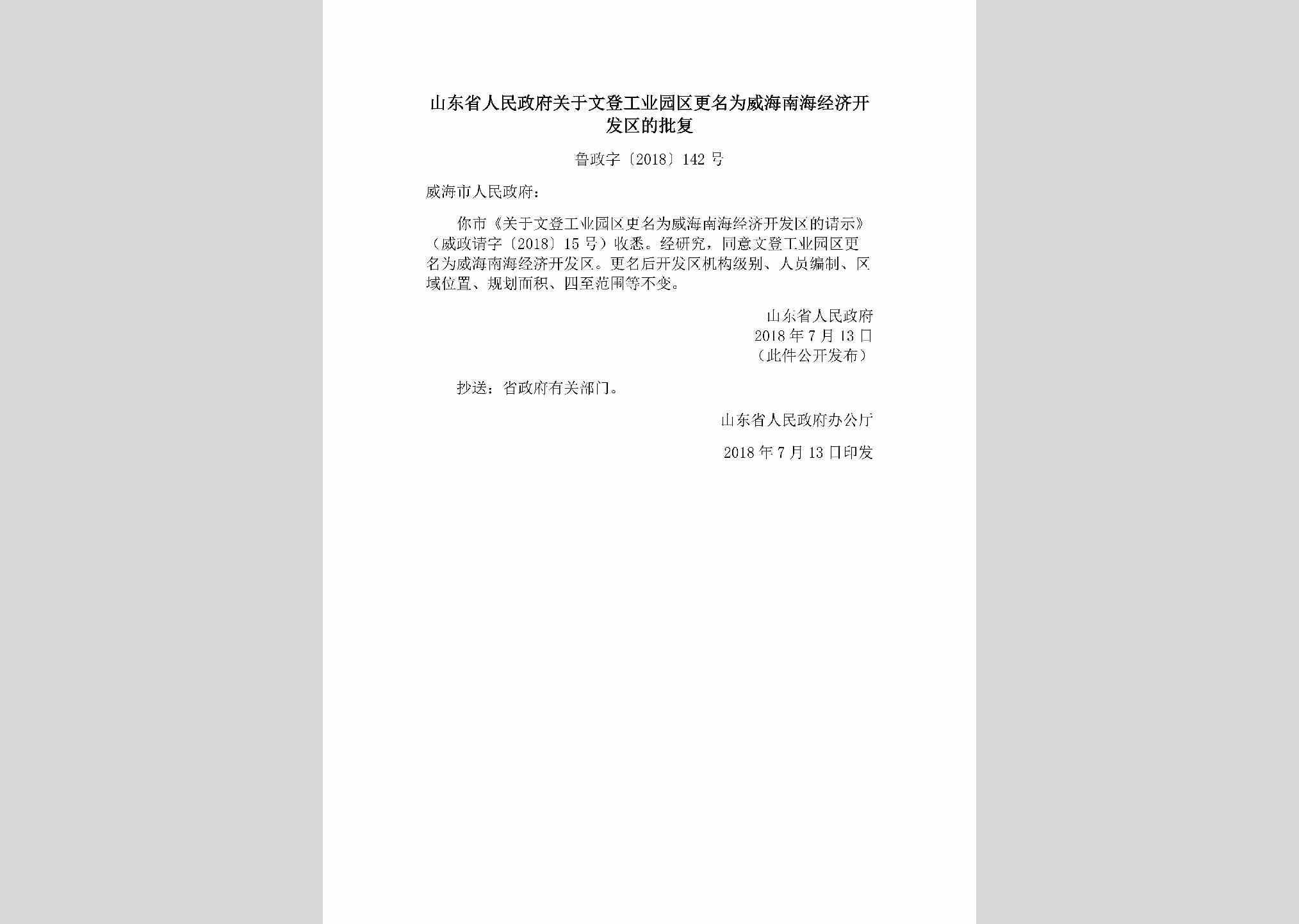 山东省人民政府关于文登工业园区更名为威海南海经济开发区的批复

鲁政字〔2018〕142号

威海市人民政府：

你市《关于文登工业园区更名为威海南海经济开发区的请示》（威政请字〔2018〕15号）收悉。经研究，同意文登工业园区更名为威海南海经济开发区。更名后开发区机构级别、人员编制、区域位置、规划面积、四至范围等不变。

山东省人民政府
2018年7月13日
（此件公开发布）

抄送：省政府有关部门。

山东省人民政府办公厅

2018年7月13日印发